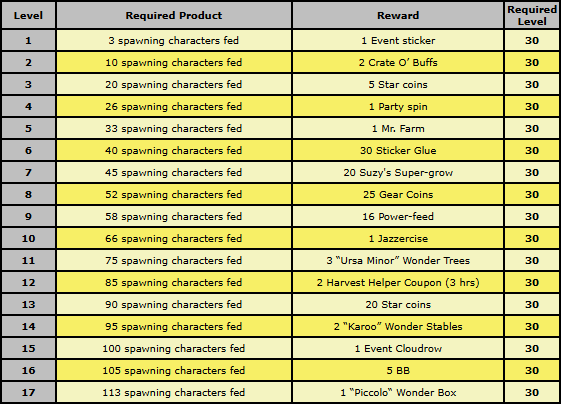 | Level | Required Product | Reward | Required Level |
|---|---|---|---|
| 1 | 3 spawning characters fed | 1 Event sticker | 30 |
| 2 | 10 spawning characters fed | 2 Crate O' Buffs | 30 |
| 3 | 20 spawning characters fed | 5 Star coins | 30 |
| 4 | 26 spawning characters fed | 1 Party spin | 30 |
| 5 | 33 spawning characters fed | 1 Mr. Farm | 30 |
| 6 | 40 spawning characters fed | 30 Sticker Glue | 30 |
| 7 | 45 spawning characters fed | 20 Suzy's Super-grow | 30 |
| 8 | 52 spawning characters fed | 25 Gear Coins | 30 |
| 9 | 58 spawning characters fed | 16 Power-feed | 30 |
| 10 | 66 spawning characters fed | 1 Jazzercise | 30 |
| 11 | 75 spawning characters fed | 3 "Ursa Minor" Wonder Trees | 30 |
| 12 | 85 spawning characters fed | 2 Harvest Helper Coupon (3 hrs) | 30 |
| 13 | 90 spawning characters fed | 20 Star coins | 30 |
| 14 | 95 spawning characters fed | 2 "Karoo" Wonder Stables | 30 |
| 15 | 100 spawning characters fed | 1 Event Cloudrow | 30 |
| 16 | 105 spawning characters fed | 5 BB | 30 |
| 17 | 113 spawning characters fed | 1 "Piccolo" Wonder Box | 30 |